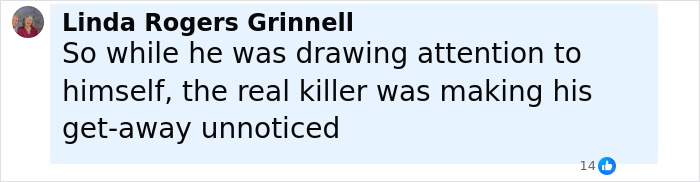 Linda Rogers Grinnell
So while he was drawing attention to himself, the real killer was making his get-away unnoticed

14